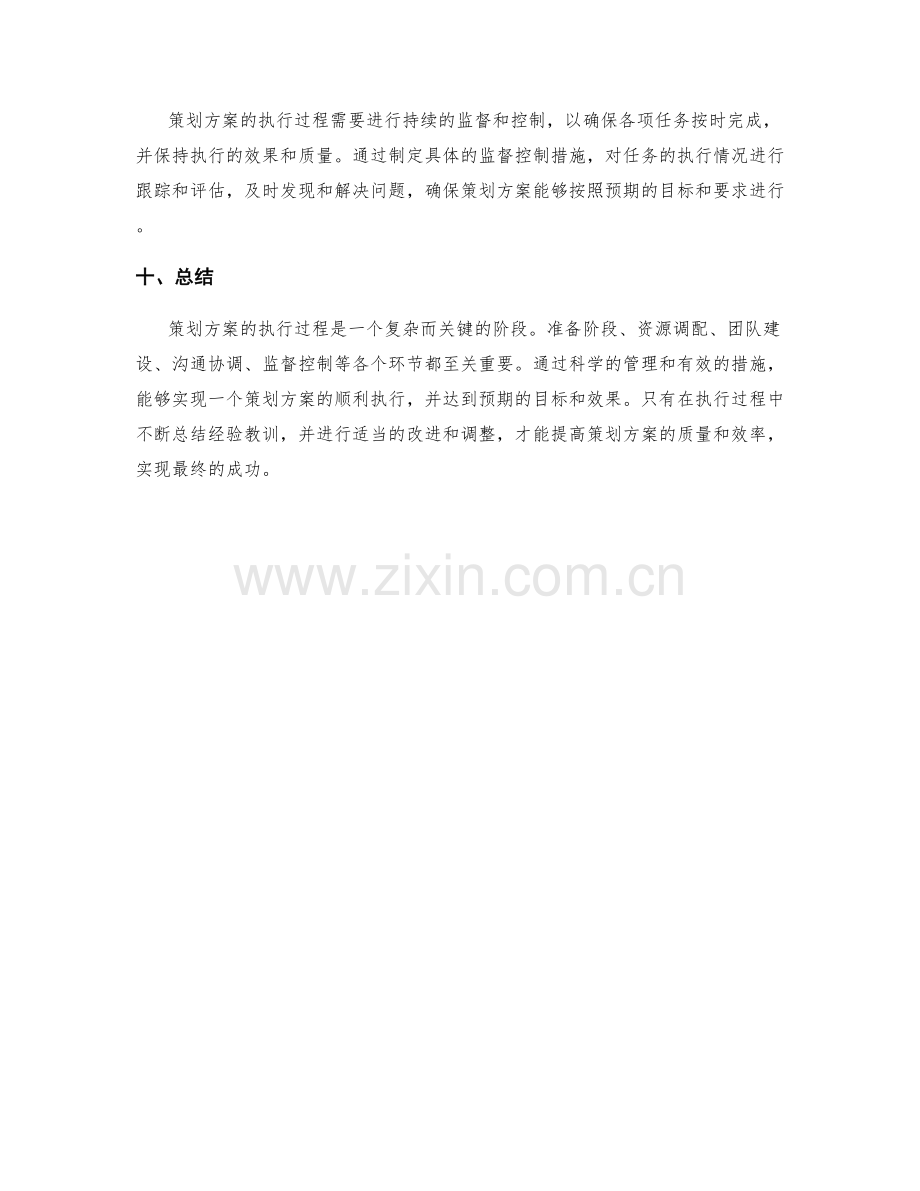 策划方案的执行过程需要进行持续的监督和控制，以确保各项任务按时完成，并保持执行的效果和质量。通过制定具体的监督控制措施，对任务的执行情况进行跟踪和评估，及时发现和解决问题，确保策划方案能够按照预期的目标和要求进行。

十、总结

策划方案的执行过程是一个复杂而关键的阶段。准备阶段、资源调配、团队建设、沟通协调、监督控制等各个环节都至关重要。通过科学的管理和有效的措施，能够实现一个策划方案的顺利执行，并达到预期的目标和效果。只有在执行过程中不断总结经验教训，并进行适当的改进和调整，才能提高策划方案的质量和效率，实现最终的成功。

www.zixin.com.cn